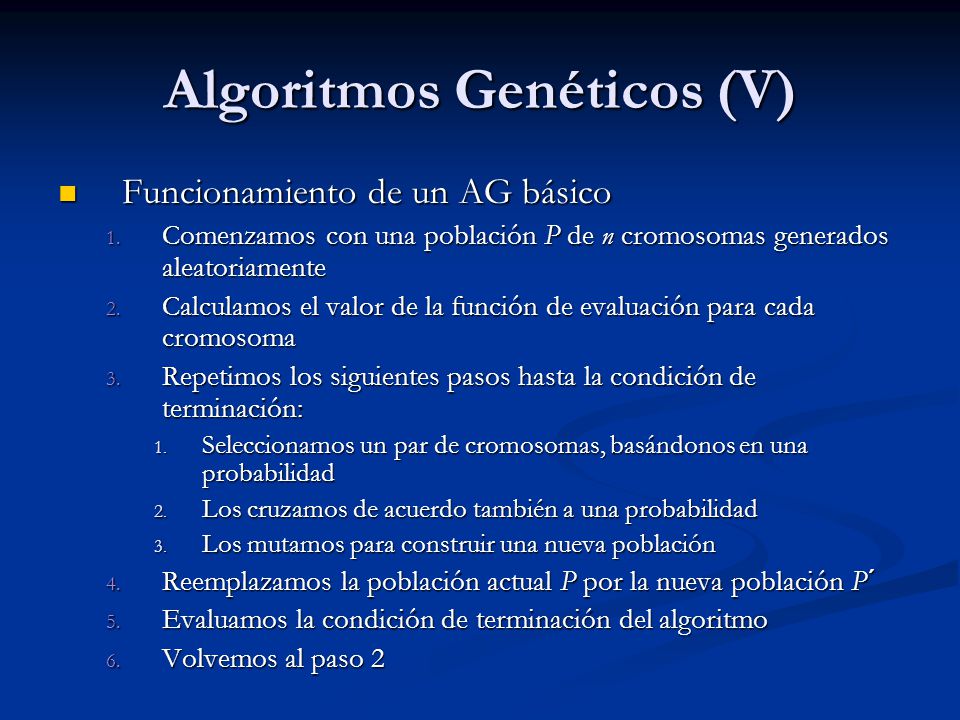 Algoritmos Genéticos (V)

Funcionamiento de un AG básico

1. Comenzamos con una población $P$ de $n$ cromosomas generados aleatoriamente
2. Calculamos el valor de la función de evaluación para cada cromosoma
3. Repetimos los siguientes pasos hasta la condición de terminación:
   1. Seleccionamos un par de cromosomas, basándonos en una probabilidad
   2. Los cruzamos de acuerdo también a una probabilidad
   3. Los mutamos para construir una nueva población
4. Reemplazamos la población actual $P$ por la nueva población $P'$
5. Evaluamos la condición de terminación del algoritmo
6. Volvemos al paso 2